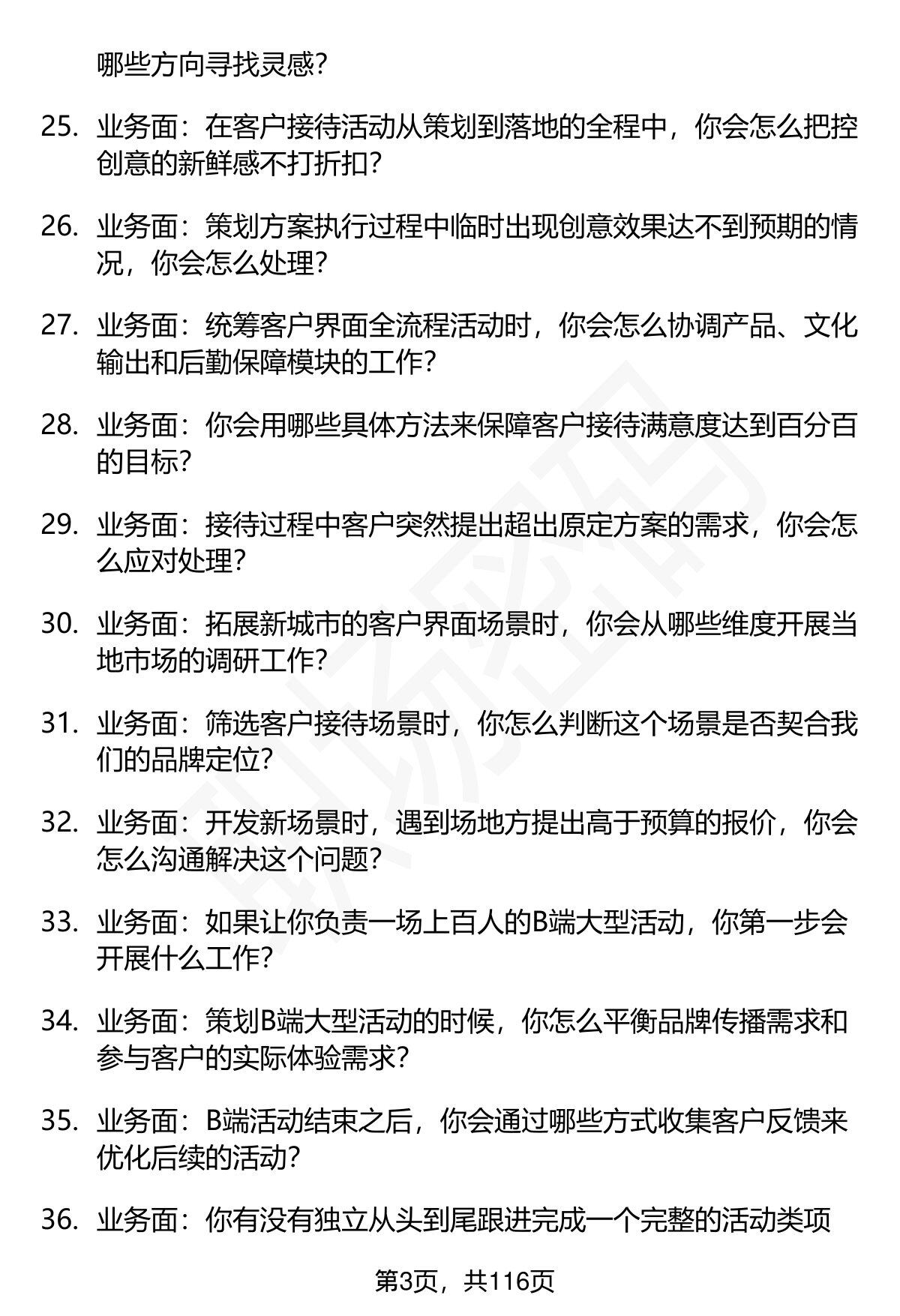 哪些方向寻找灵感？

25. 业务面：在客户接待活动从策划到落地的全程中，你会怎么把控创意的新鲜感不打折扣？

26. 业务面：策划方案执行过程中临时出现创意效果达不到预期的情况，你会怎么处理？

27. 业务面：统筹客户界面全流程活动时，你会怎么协调产品、文化输出和后勤保障模块的工作？

28. 业务面：你会用哪些具体方法来保障客户接待满意度达到百分百的目标？

29. 业务面：接待过程中客户突然提出超出原定方案的需求，你会怎么应对处理？

30. 业务面：拓展新城市的客户界面场景时，你会从哪些维度开展当地市场的调研工作？

31. 业务面：筛选客户接待场景时，你怎么判断这个场景是否契合我们的品牌定位？

32. 业务面：开发新场景时，遇到场地方提出高于预算的报价，你会怎么沟通解决这个问题？

33. 业务面：如果让你负责一场上百人的B端大型活动，你第一步会开展什么工作？

34. 业务面：策划B端大型活动的时候，你怎么平衡品牌传播需求和参与客户的实际体验需求？

35. 业务面：B端活动结束之后，你会通过哪些方式收集客户反馈来优化后续的活动？

36. 业务面：你有没有独立从头到尾跟进完成一个完整的活动类项

第3页，共116页